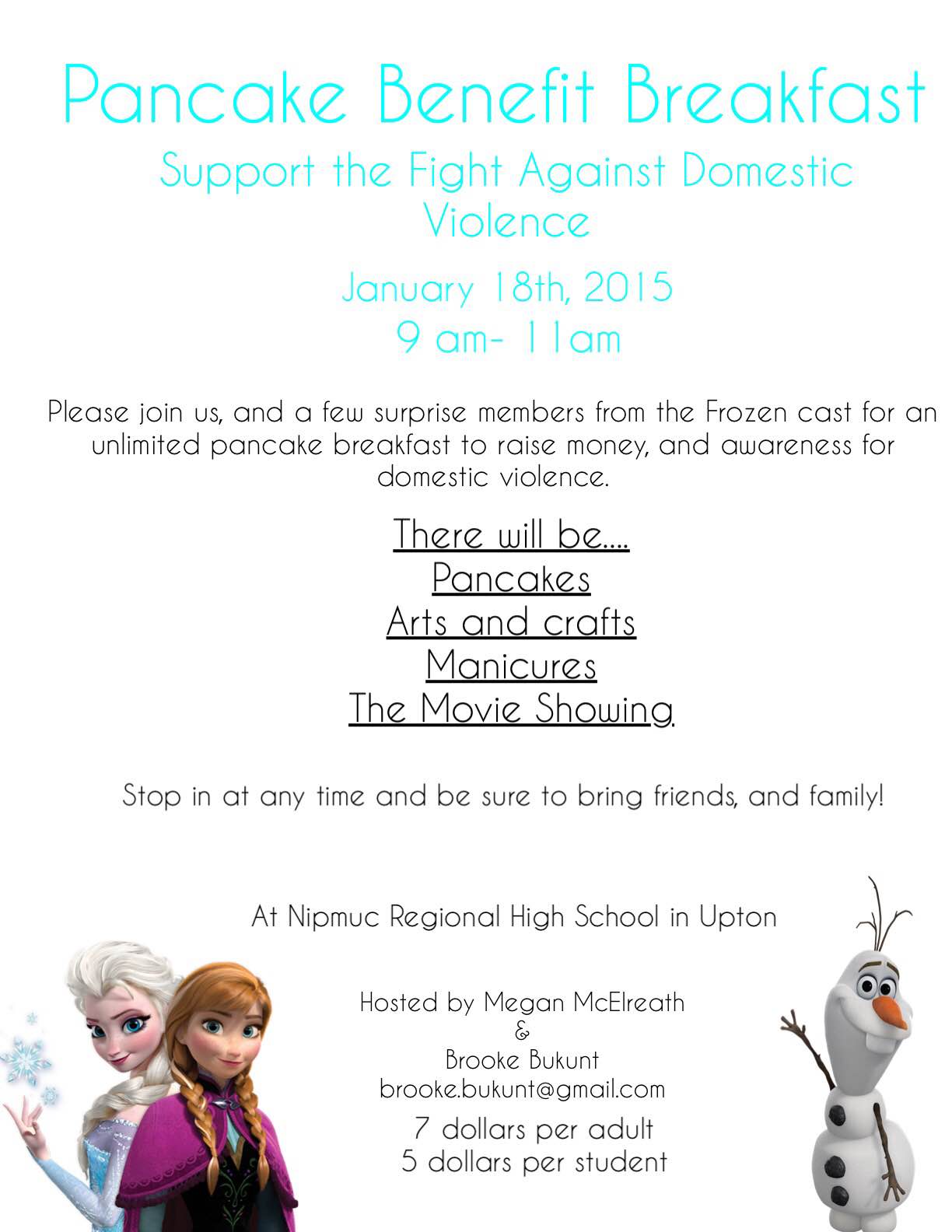 Pancake Benefit Breakfast

Support the Fight Against Domestic Violence

January 18th, 2015
9 am- 11am

Please join us, and a few surprise members from the Frozen cast for an unlimited pancake breakfast to raise money, and awareness for domestic violence.

There will be....
Pancakes
Arts and crafts
Manicures
The Movie Showing

Stop in at any time and be sure to bring friends, and family!

At Nipmuc Regional High School in Upton

Hosted by Megan McElreath
&
Brooke Bukunt
brooke.bukunt@gmail.com

7 dollars per adult
5 dollars per student